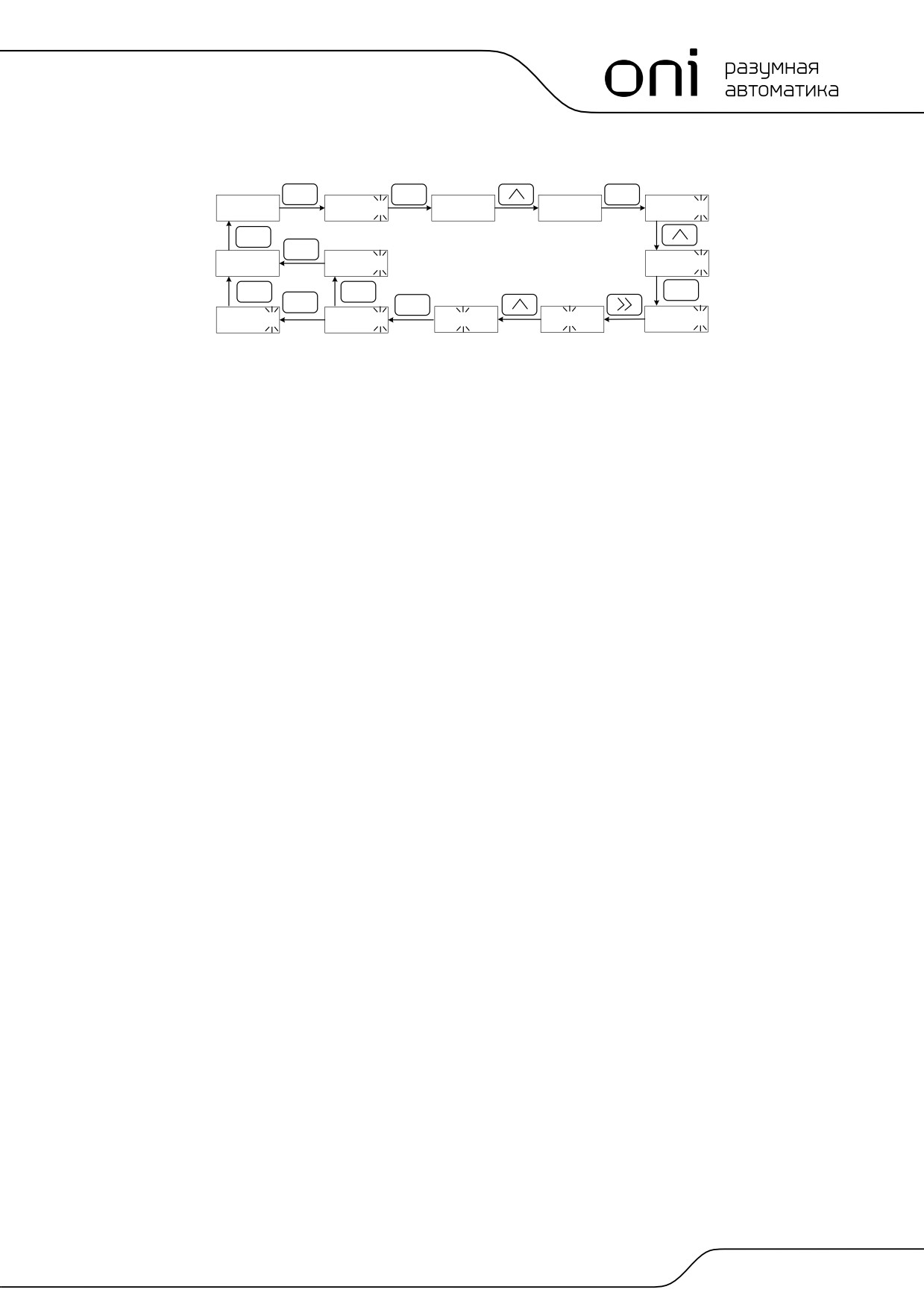 oni разумная автоматика